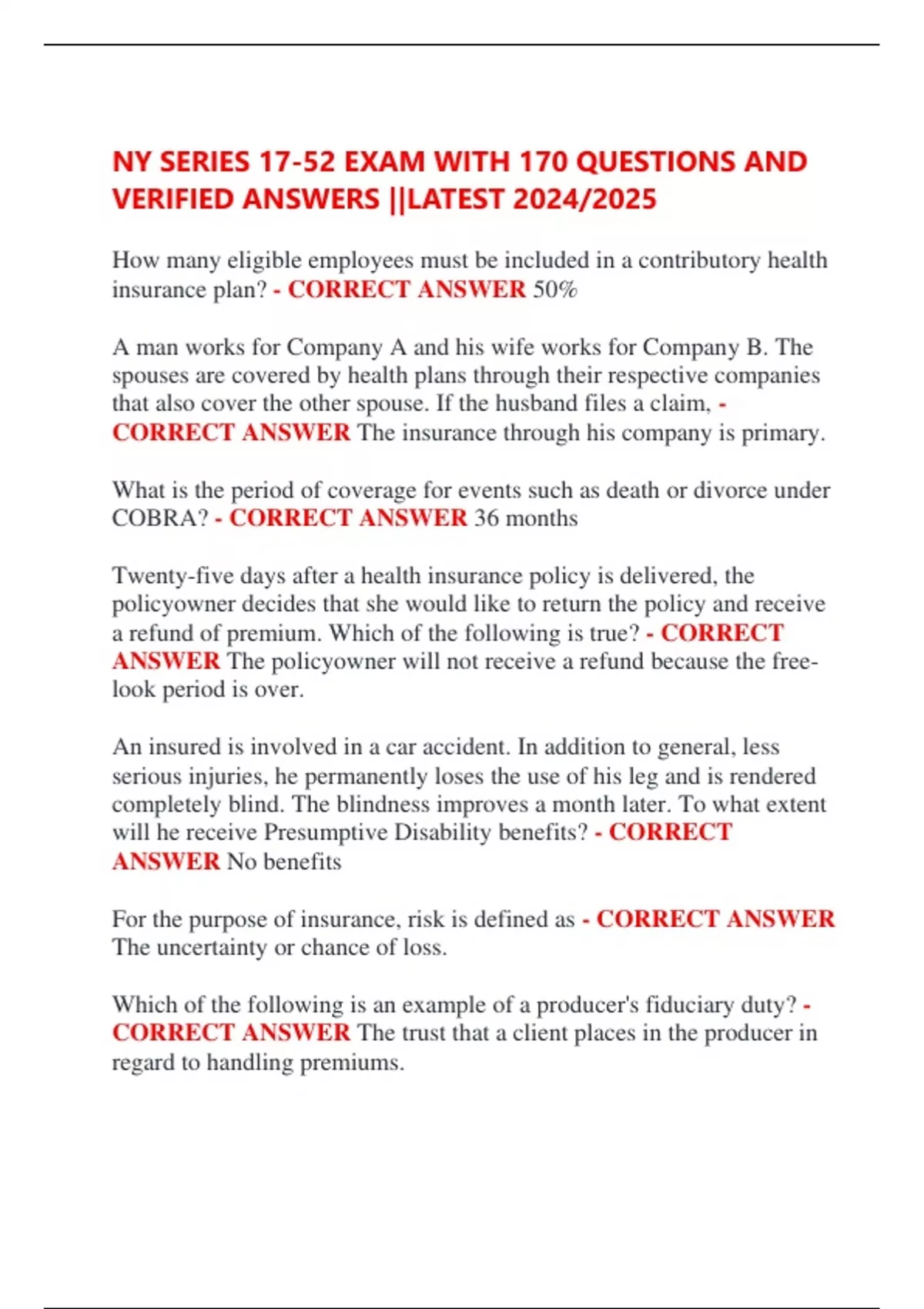 NY SERIES 17-52 EXAM WITH 170 QUESTIONS AND VERIFIED ANSWERS ||LATEST 2024/2025

How many eligible employees must be included in a contributory health insurance plan? - CORRECT ANSWER 50%

A man works for Company A and his wife works for Company B. The spouses are covered by health plans through their respective companies that also cover the other spouse. If the husband files a claim, - CORRECT ANSWER The insurance through his company is primary.

What is the period of coverage for events such as death or divorce under COBRA? - CORRECT ANSWER 36 months

Twenty-five days after a health insurance policy is delivered, the policyowner decides that she would like to return the policy and receive a refund of premium. Which of the following is true? - CORRECT ANSWER The policyowner will not receive a refund because the free-look period is over.

An insured is involved in a car accident. In addition to general, less serious injuries, he permanently loses the use of his leg and is rendered completely blind. The blindness improves a month later. To what extent will he receive Presumptive Disability benefits? - CORRECT ANSWER No benefits

For the purpose of insurance, risk is defined as - CORRECT ANSWER The uncertainty or chance of loss.

Which of the following is an example of a producer's fiduciary duty? - CORRECT ANSWER The trust that a client places in the producer in regard to handling premiums.